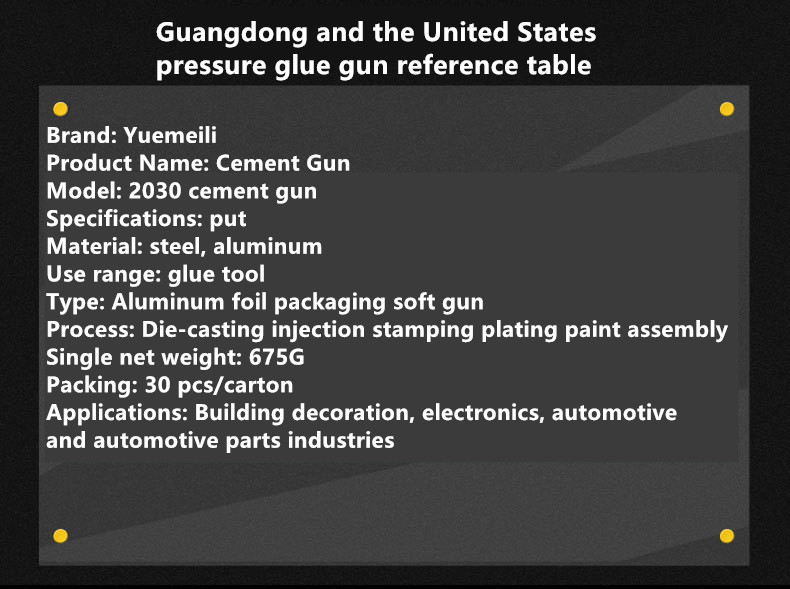 Guangdong and the United States pressure glue gun reference table

Brand: Yuemeili
Product Name: Cement Gun
Model: 2030 cement gun
Specifications: put
Material: steel, aluminum
Use range: glue tool
Type: Aluminum foil packaging soft gun
Process: Die-casting injection stamping plating paint assembly
Single net weight: 675G
Packing: 30 pcs/carton
Applications: Building decoration, electronics, automotive and automotive parts industries